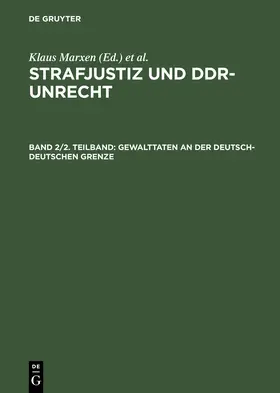 DE GRUYTER

Klaus Marxen (Ed.) et al.

STRAFJUSTIZ UND DDR-UNRECHT

BAND 2/2. TEILBAND: GEWALTTATEN AN DER DEUTSCH-DEUTSCHEN GRENZE

DE G